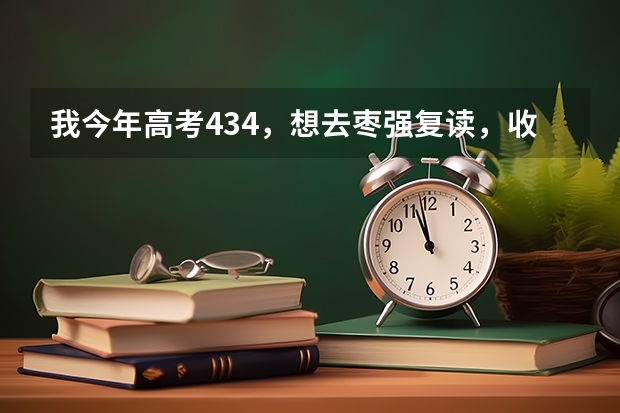 我今年高考434，想去枣强复读，收

12
1
2
3
4
5
6
7
8
9
10
11